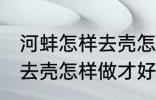 河蚌怎样去壳怎
去壳怎样做才好